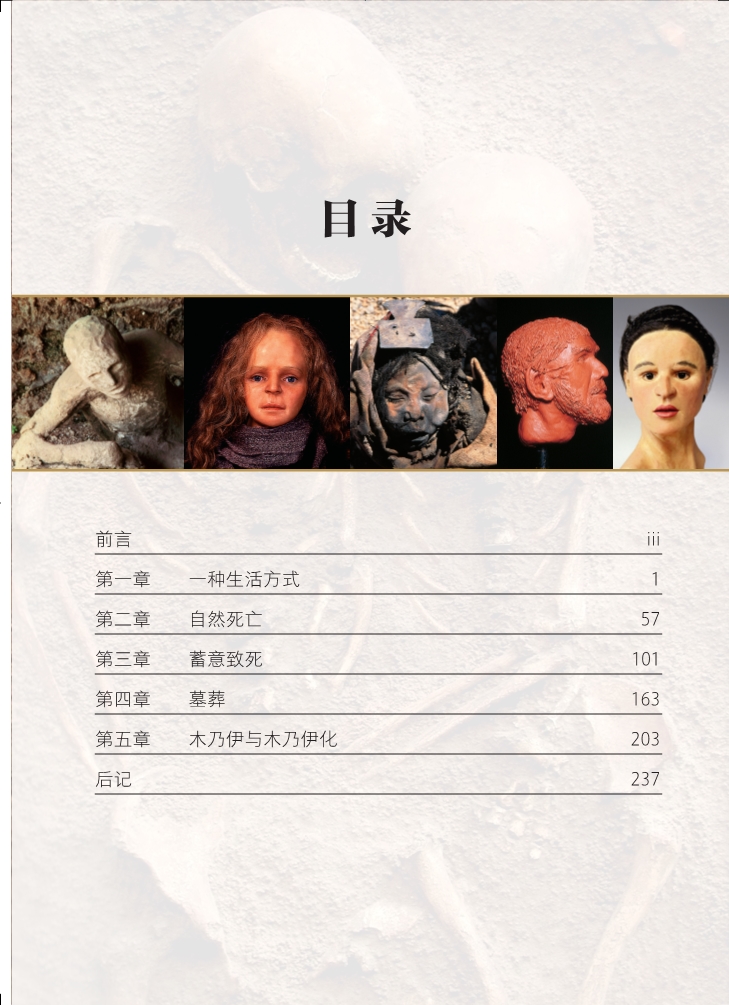 目录

前言 iii

第一章 一种生活方式 1

第二章 自然死亡 57

第三章 蓄意致死 101

第四章 墓葬 163

第五章 木乃伊与木乃伊化 203

后记 237